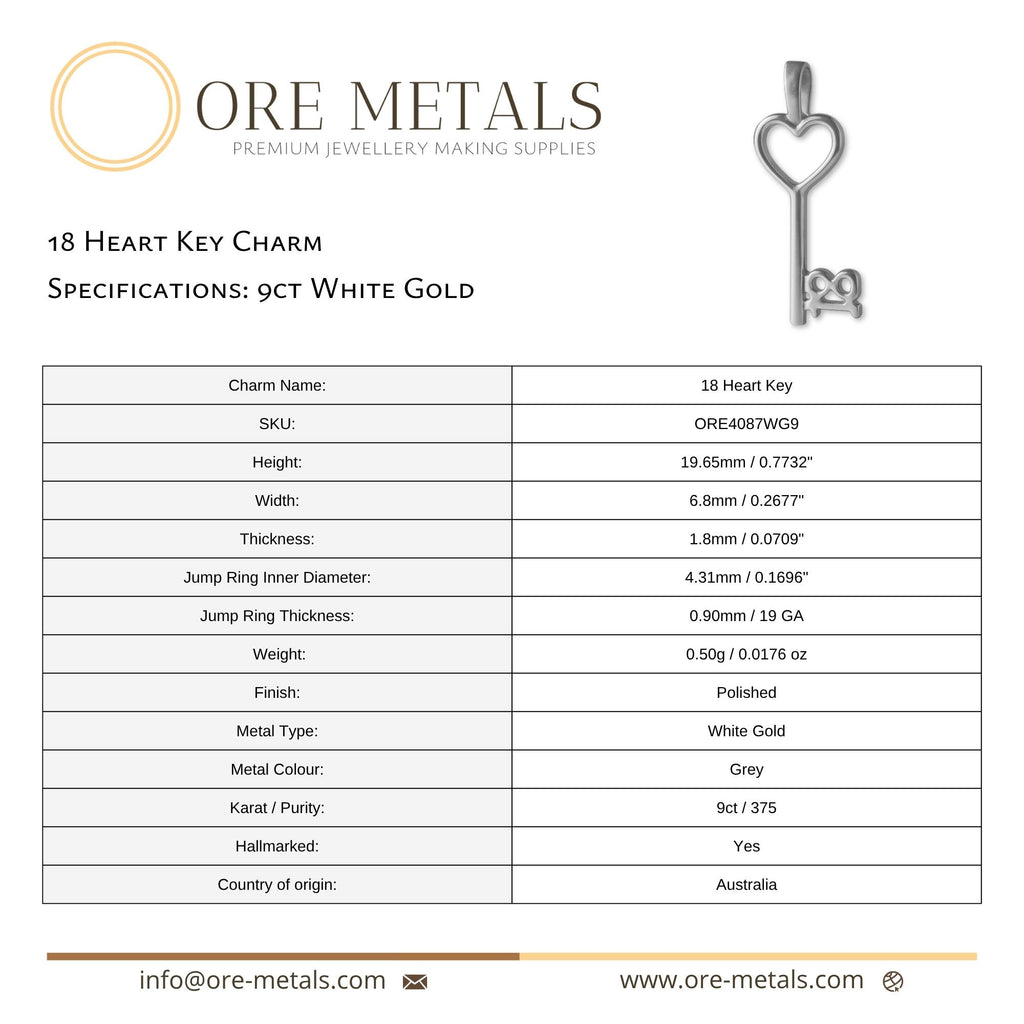 ORE METALS
PREMIUM JEWELLERY MAKING SUPPLIES

18 Heart Key Charm
Specifications: 9ct White Gold

| Charm Name: | 18 Heart Key |
|---|---|
| SKU: | ORE4087WG9 |
| Height: | 19.65mm / 0.7732" |
| Width: | 6.8mm / 0.2677" |
| Thickness: | 1.8mm / 0.0709" |
| Jump Ring Inner Diameter: | 4.31mm / 0.1696" |
| Jump Ring Thickness: | 0.90mm / 19 GA |
| Weight: | 0.50g / 0.0176 oz |
| Finish: | Polished |
| Metal Type: | White Gold |
| Metal Colour: | Grey |
| Karat / Purity: | 9ct / 375 |
| Hallmarked: | Yes |
| Country of origin: | Australia |

info@ore-metals.com www.ore-metals.com